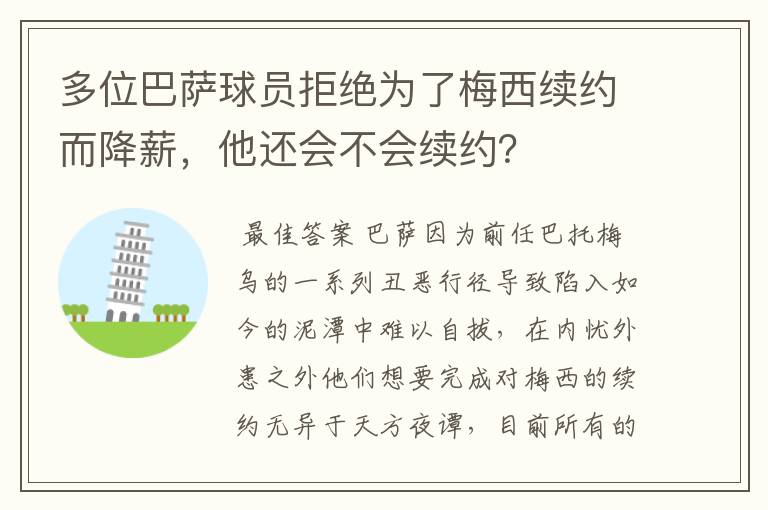 多位巴萨球员拒绝为了梅西续约而降薪，他还会不会续约?

最佳答案 巴萨因为前任巴托梅乌的一系列丑恶行径导致陷入如今的泥潭中难以自拔，在内忧外患之外他们想要完成对梅西的续约无异于天方夜谭，目前所有的